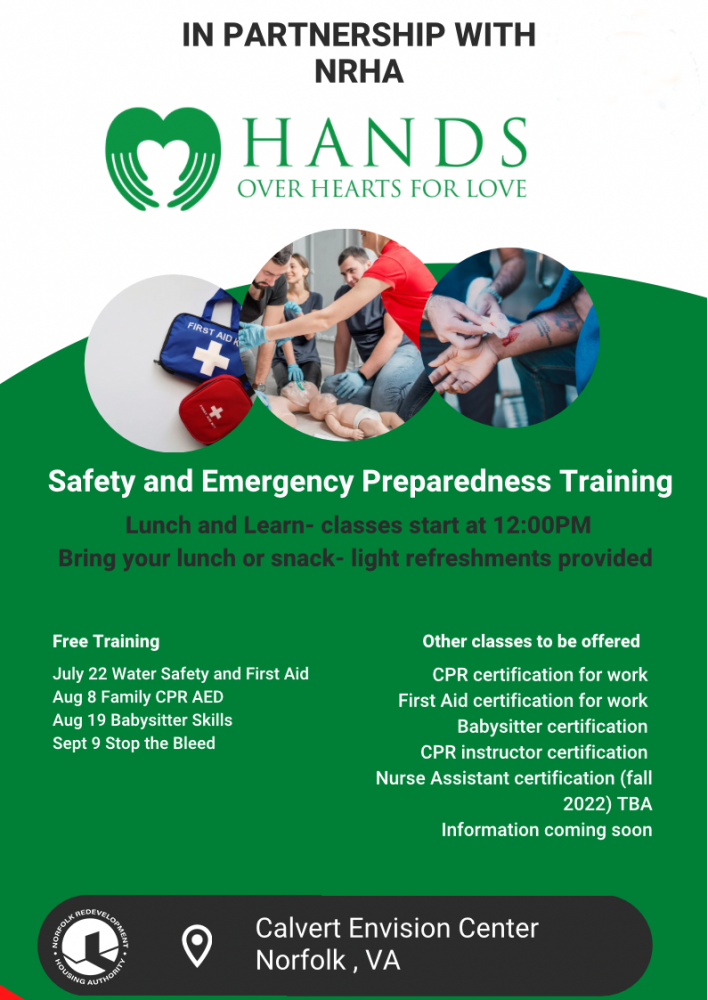 IN PARTNERSHIP WITH NRHA

HANDS
OVER HEARTS FOR LOVE

FIRST AID K

Safety and Emergency Preparedness Training

Lunch and Learn- classes start at 12:00PM
Bring your lunch or snack- light refreshments provided

Free Training

July 22 Water Safety and First Aid
Aug 8 Family CPR AED
Aug 19 Babysitter Skills
Sept 9 Stop the Bleed

Other classes to be offered

CPR certification for work
First Aid certification for work
Babysitter certification
CPR instructor certification
Nurse Assistant certification (fall 2022) TBA
Information coming soon

NORFOLK REDEVELOPMENT HOUSING AUTHORITY

Calvert Envision Center
Norfolk , VA